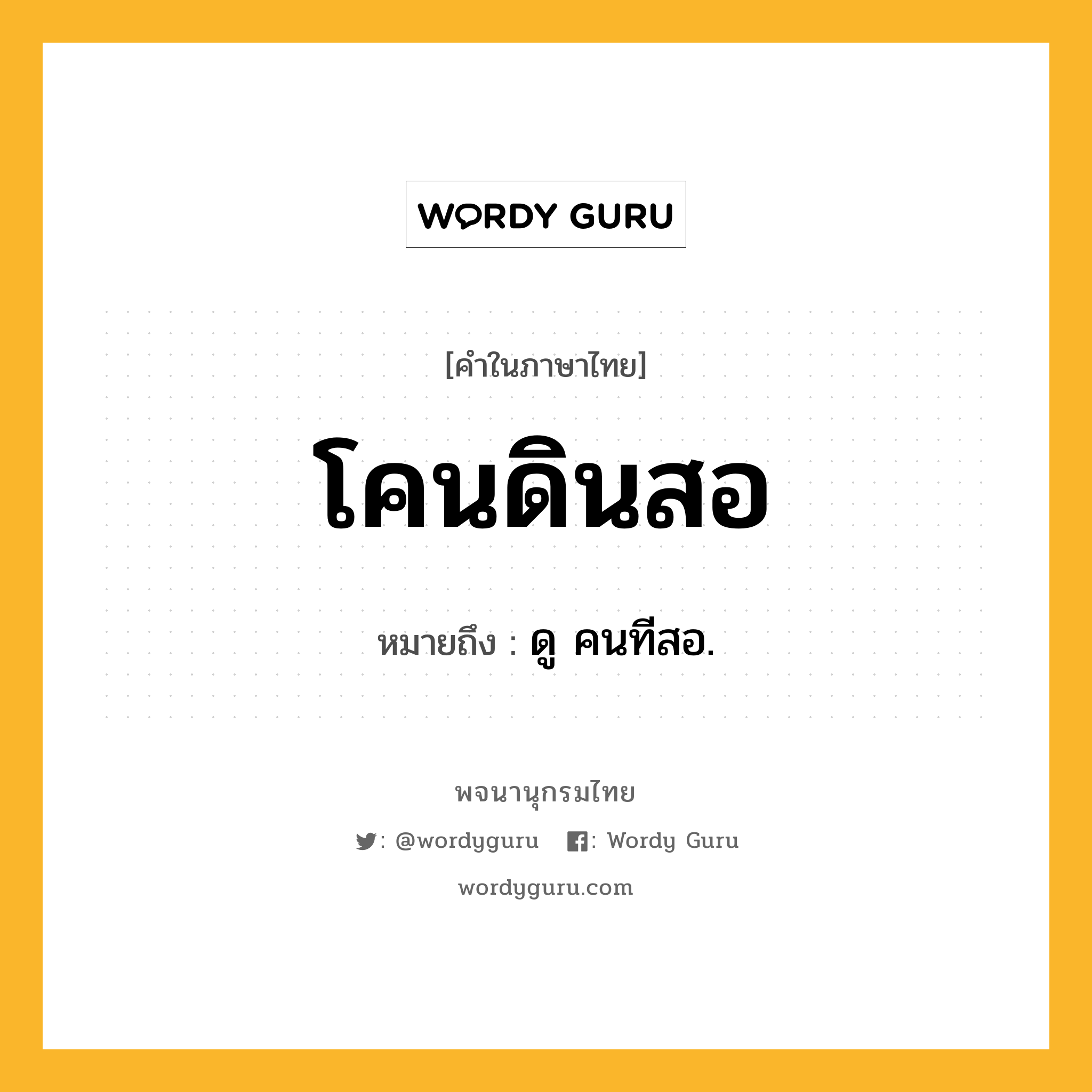 WORDY GURU

[คำในภาษาไทย]

โคนดินสอ

หมายถึง : ดู คนทีสอ.

พจนานุกรมไทย

: @wordyguru : Wordy Guru

wordyguru.com